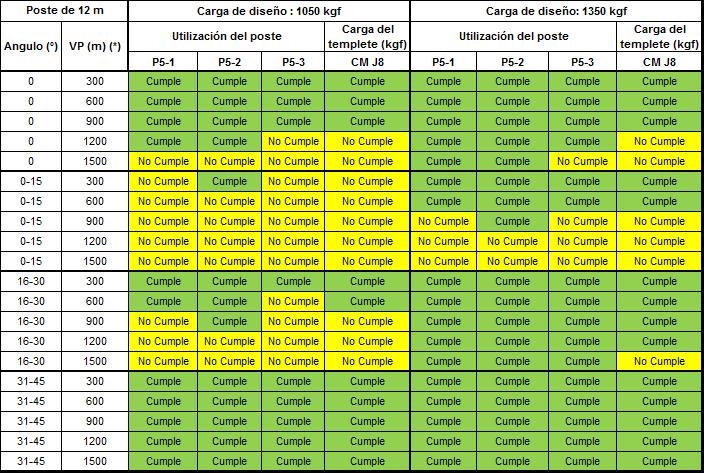 | Poste de 12 m | | Carga de diseño : 1050 kgf | | | | Carga de diseño: 1350 kgf | | | |
|---|---|---|---|---|---|---|---|---|---|
| Angulo (°) | VP (m) (*) | Utilización del poste | | | Carga del templete (kgf) | Utilización del poste | | | Carga del templete (kgf) |
| | | P5-1 | P5-2 | P5-3 | CM J8 | P5-1 | P5-2 | P5-3 | CM J8 |
| 0 | 300 | Cumple | Cumple | Cumple | Cumple | Cumple | Cumple | Cumple | Cumple |
| 0 | 600 | Cumple | Cumple | Cumple | Cumple | Cumple | Cumple | Cumple | Cumple |
| 0 | 900 | Cumple | Cumple | Cumple | Cumple | Cumple | Cumple | Cumple | Cumple |
| 0 | 1200 | Cumple | Cumple | No Cumple | No Cumple | Cumple | Cumple | Cumple | No Cumple |
| 0 | 1500 | No Cumple | No Cumple | No Cumple | No Cumple | Cumple | Cumple | No Cumple | No Cumple |
| 0-15 | 300 | No Cumple | Cumple | No Cumple | No Cumple | Cumple | Cumple | Cumple | Cumple |
| 0-15 | 600 | No Cumple | No Cumple | No Cumple | No Cumple | Cumple | Cumple | Cumple | Cumple |
| 0-15 | 900 | No Cumple | No Cumple | No Cumple | No Cumple | No Cumple | Cumple | No Cumple | No Cumple |
| 0-15 | 1200 | No Cumple | No Cumple | No Cumple | No Cumple | No Cumple | No Cumple | No Cumple | No Cumple |
| 0-15 | 1500 | No Cumple | No Cumple | No Cumple | No Cumple | No Cumple | No Cumple | No Cumple | No Cumple |
| 16-30 | 300 | Cumple | Cumple | Cumple | Cumple | Cumple | Cumple | Cumple | Cumple |
| 16-30 | 600 | Cumple | Cumple | No Cumple | Cumple | Cumple | Cumple | Cumple | Cumple |
| 16-30 | 900 | No Cumple | Cumple | No Cumple | No Cumple | Cumple | Cumple | Cumple | Cumple |
| 16-30 | 1200 | No Cumple | No Cumple | No Cumple | No Cumple | Cumple | Cumple | Cumple | Cumple |
| 16-30 | 1500 | No Cumple | No Cumple | No Cumple | No Cumple | Cumple | Cumple | Cumple | No Cumple |
| 31-45 | 300 | Cumple | Cumple | Cumple | Cumple | Cumple | Cumple | Cumple | Cumple |
| 31-45 | 600 | Cumple | Cumple | Cumple | Cumple | Cumple | Cumple | Cumple | Cumple |
| 31-45 | 900 | Cumple | Cumple | Cumple | Cumple | Cumple | Cumple | Cumple | Cumple |
| 31-45 | 1200 | Cumple | Cumple | Cumple | Cumple | Cumple | Cumple | Cumple | Cumple |
| 31-45 | 1500 | Cumple | Cumple | Cumple | Cumple | Cumple | Cumple | Cumple | Cumple |